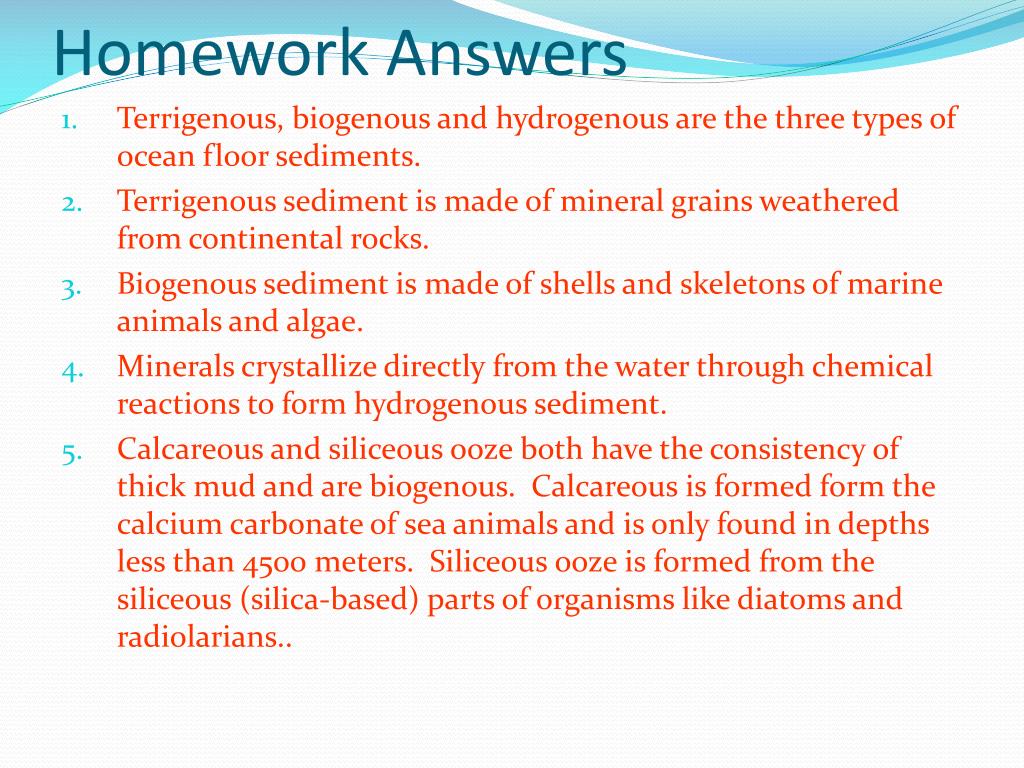 Homework Answers

1. Terrigenous, biogenous and hydrogenous are the three types of ocean floor sediments.
2. Terrigenous sediment is made of mineral grains weathered from continental rocks.
3. Biogenous sediment is made of shells and skeletons of marine animals and algae.
4. Minerals crystallize directly from the water through chemical reactions to form hydrogenous sediment.
5. Calcareous and siliceous ooze both have the consistency of thick mud and are biogenous. Calcareous is formed form the calcium carbonate of sea animals and is only found in depths less than 4500 meters. Siliceous ooze is formed from the siliceous (silica-based) parts of organisms like diatoms and radiolarians..